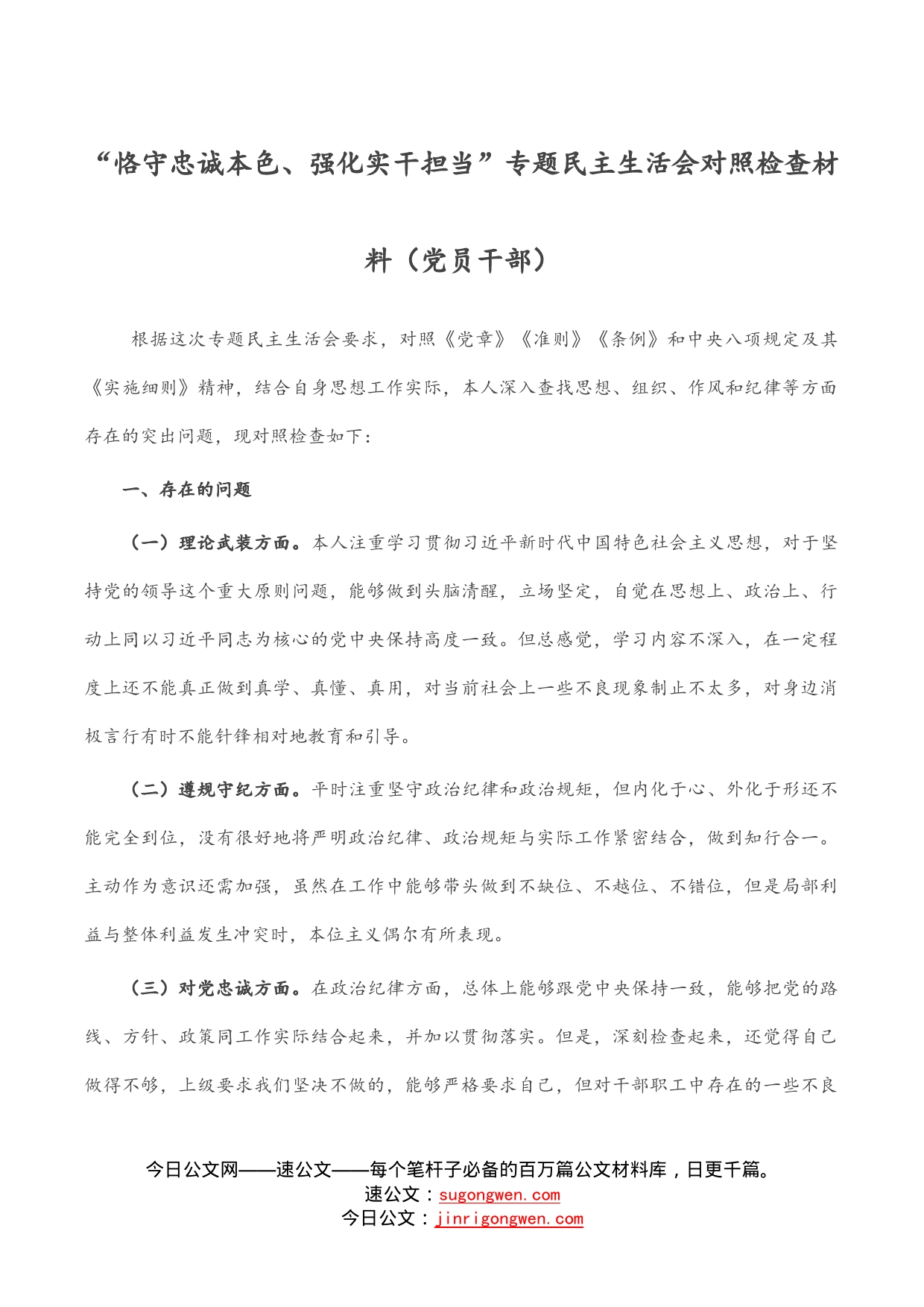 “恪守忠诚本色、强化实干担当”专题民主生活会对照检查材料（党员干部）

根据这次专题民主生活会要求，对照《党章》《准则》《条例》和中央八项规定及其《实施细则》精神，结合自身思想工作实际，本人深入查找思想、组织、作风和纪律等方面存在的突出问题，现对照检查如下：

一、存在的问题

（一）理论武装方面。本人注重学习贯彻习近平新时代中国特色社会主义思想，对于坚持党的领导这个重大原则问题，能够做到头脑清醒，立场坚定，自觉在思想上、政治上、行动上同以习近平同志为核心的党中央保持高度一致。但总感觉，学习内容不深入，在一定程度上还不能真正做到真学、真懂、真用，对当前社会上一些不良现象制止不太多，对身边消极言行有时不能针锋相对地教育和引导。

（二）遵规守纪方面。平时注重坚守政治纪律和政治规矩，但内化于心、外化于形还不能完全到位，没有很好地将严明政治纪律、政治规矩与实际工作紧密结合，做到知行合一。主动作为意识还需加强，虽然在工作中能够带头做到不缺位、不越位、不错位，但是局部利益与整体利益发生冲突时，本位主义偶尔有所表现。

（三）对党忠诚方面。在政治纪律方面，总体上能够跟党中央保持一致，能够把党的路线、方针、政策同工作实际结合起来，并加以贯彻落实。但是，深刻检查起来，还觉得自己做得不够，上级要求我们坚决不做的，能够严格要求自己，但对干部职工中存在的一些不良

今日公文网——速公文——每个笔杆子必备的百万篇公文材料库，日更千篇。
速公文：sugongwen.com
今日公文：jinrigongwen.com